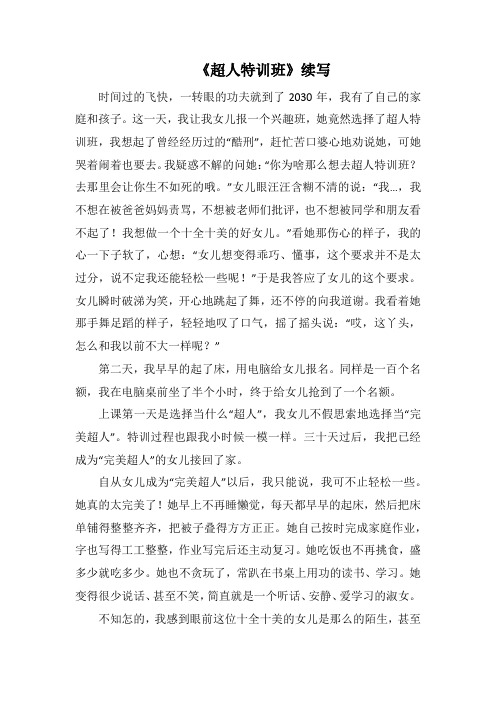 《超人特训班》续写

时间过的飞快，一转眼的功夫就到了 2030 年，我有了自己的家庭和孩子。这一天，我让我女儿报一个兴趣班，她竟然选择了超人特训班，我想起了曾经经历过的“酷刑”，赶忙苦口婆心地劝说她，可她哭着闹着也要去。我疑惑不解的问她：“你为啥那么想去超人特训班？去那里会让你生不如死的哦。”女儿眼汪汪含糊不清的说：“我…，我不想在被爸爸妈妈责骂，不想被老师们批评，也不想被同学和朋友看不起了！我想做一个十全十美的好女儿。”看她那伤心的样子，我的心一下子软了，心想：“女儿想变得乖巧、懂事，这个要求并不是太过分，说不定我还能轻松一些呢！”于是我答应了女儿的这个要求。女儿瞬时破涕为笑，开心地跳起了舞，还不停的向我道谢。我看着她那手舞足蹈的样子，轻轻地叹了口气，摇了摇头说：“哎，这丫头，怎么和我以前不大一样呢？”

第二天，我早早的起了床，用电脑给女儿报名。同样是一百个名额，我在电脑桌前坐了半个小时，终于给女儿抢到了一个名额。

上课第一天是选择当什么“超人”，我女儿不假思索地选择当“完美超人”。特训过程也跟我小时候一模一样。三十天过后，我把已经成为“完美超人”的女儿接回了家。

自从女儿成为“完美超人”以后，我只能说，我可不止轻松一些。她真的太完美了！她早上不再睡懒觉，每天都早早的起床，然后把床单铺得整整齐齐，把被子叠得方方正正。她自己按时完成家庭作业，字也写得工工整整，作业写完后还主动复习。她吃饭也不再挑食，盛多少就吃多少。她也不贪玩了，常趴在书桌上用功的读书、学习。她变得很少说话、甚至不笑，简直就是一个听话、安静、爱学习的淑女。

不知怎的，我感到眼前这位十全十美的女儿是那么的陌生，甚至